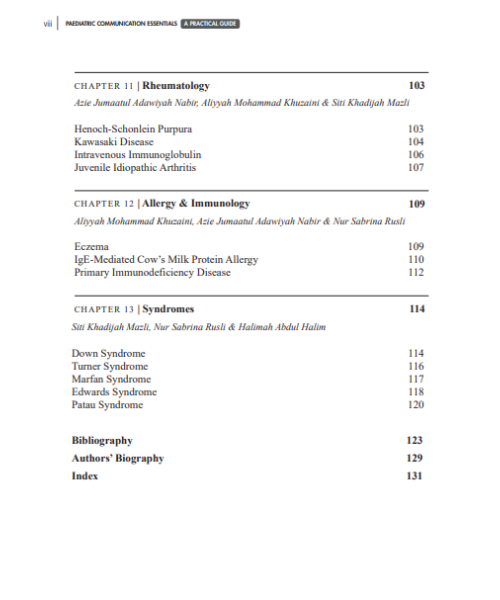 viii | PAEDIATRIC COMMUNICATION ESSENTIALS A PRACTICAL GUIDE

CHAPTER 11 | Rheumatology 103

Azie Jumaatul Adawiyah Nabir, Aliyyah Mohammad Khuzaini & Siti Khadijah Mazli

Henoch-Schonlein Purpura 103
Kawasaki Disease 104
Intravenous Immunoglobulin 106
Juvenile Idiopathic Arthritis 107

CHAPTER 12 | Allergy & Immunology 109

Aliyyah Mohammad Khuzaini, Azie Jumaatul Adawiyah Nabir & Nur Sabrina Rusli

Eczema 109
IgE-Mediated Cow's Milk Protein Allergy 110
Primary Immunodeficiency Disease 112

CHAPTER 13 | Syndromes 114

Siti Khadijah Mazli, Nur Sabrina Rusli & Halimah Abdul Halim

Down Syndrome 114
Turner Syndrome 116
Marfan Syndrome 117
Edwards Syndrome 118
Patau Syndrome 120

Bibliography 123
Authors' Biography 129
Index 131